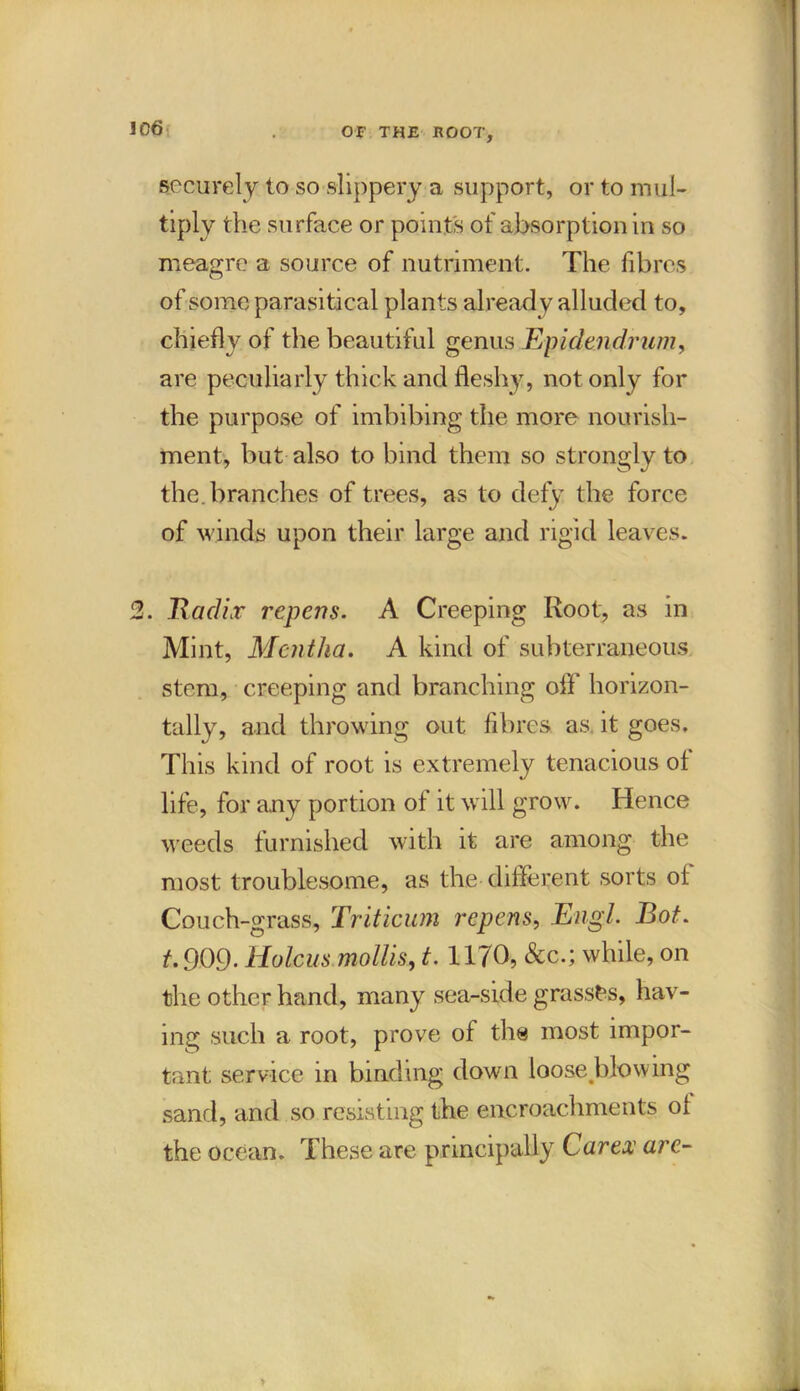 106 OF THE ROOT,

securely to so slippery a support, or to multiply the surface or points of absorption in so meagre a source of nutriment. The fibres of some parasitical plants already alluded to, chiefly of the beautiful genus Epidendrum, are peculiarly thick and fleshy, not only for the purpose of imbibing the more nourishment, but also to bind them so strongly to the branches of trees, as to defy the force of winds upon their large and rigid leaves.

2. Radix repens. A Creeping Root, as in Mint, Mentha. A kind of subterraneous stem, creeping and branching off horizontally, and throwing out fibres as it goes. This kind of root is extremely tenacious of life, for any portion of it will grow. Hence weeds furnished with it are among the most troublesome, as the different sorts of Couch-grass, Triticum repens, Engl. Bot. t. 909. Holcus mollis, t. 1170, &c.; while, on the other hand, many sea-side grasses, having such a root, prove of the most important service in binding down loose blowing sand, and so resisting the encroachments of the ocean. These are principally Carex are-